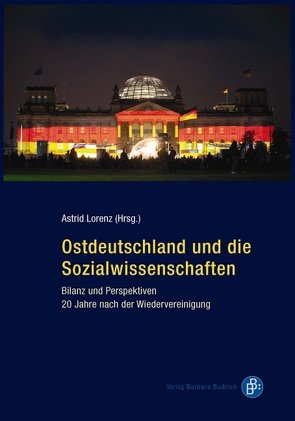 Astrid Lorenz (Hrsg.)

Ostdeutschland und die Sozialwissenschaften

Bilanz und Perspektiven
20 Jahre nach der Wiedervereinigung

Verlag Barbara Budrich